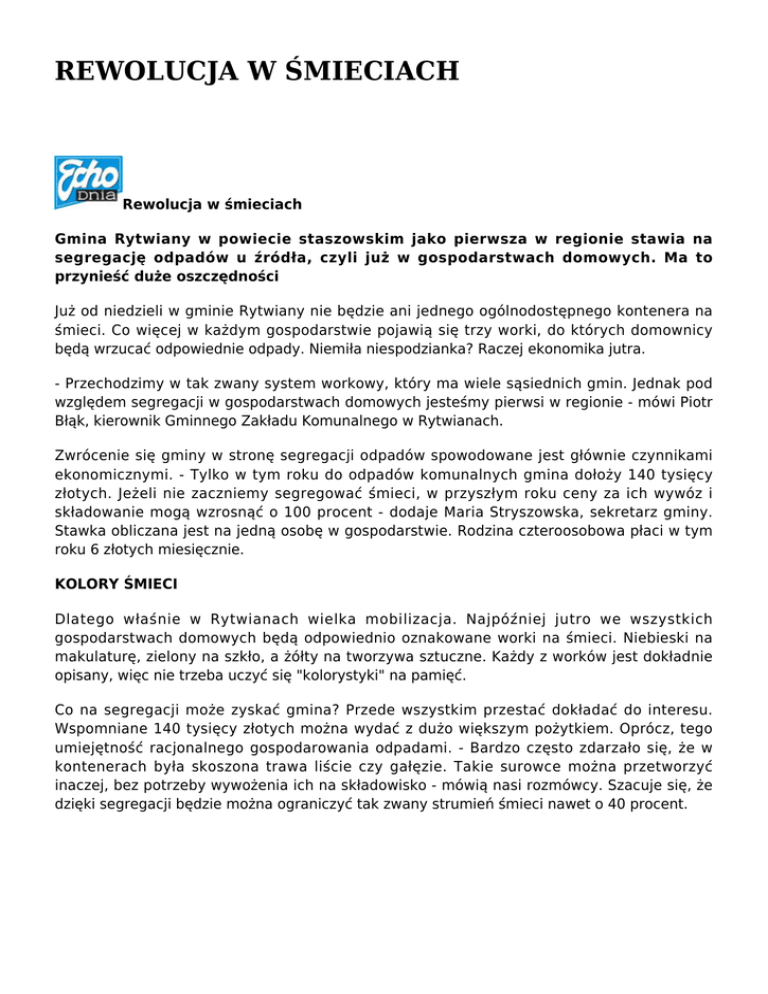 REWOLUCJA W ŚMIECIACH

Echo Dnia

Rewolucja w śmieciach

Gmina Rytwiany w powiecie staszowskim jako pierwsza w regionie stawia na segregację odpadów u źródła, czyli już w gospodarstwach domowych. Ma to przynieść duże oszczędności

Już od niedzieli w gminie Rytwiany nie będzie ani jednego ogólnodostępnego kontenera na śmieci. Co więcej w każdym gospodarstwie pojawią się trzy worki, do których domownicy będą wrzucać odpowiednie odpady. Niemiła niespodzianka? Raczej ekonomika jutra.

- Przechodzimy w tak zwany system workowy, który ma wiele sąsiednich gmin. Jednak pod względem segregacji w gospodarstwach domowych jesteśmy pierwsi w regionie - mówi Piotr Błąk, kierownik Gminnego Zakładu Komunalnego w Rytwianach.

Zwrócenie się gminy w stronę segregacji odpadów spowodowane jest głównie czynnikami ekonomicznymi. - Tylko w tym roku do odpadów komunalnych gmina dołoży 140 tysięcy złotych. Jeżeli nie zaczniemy segregować śmieci, w przyszłym roku ceny za ich wywóz i składowanie mogą wzrosnąć o 100 procent - dodaje Maria Stryszowska, sekretarz gminy. Stawka obliczana jest na jedną osobę w gospodarstwie. Rodzina czteroosobowa płaci w tym roku 6 złotych miesięcznie.

KOLORY ŚMIECI

Dlatego właśnie w Rytwianach wielka mobilizacja. Najpóźniej jutro we wszystkich gospodarstwach domowych będą odpowiednio oznakowane worki na śmieci. Niebieski na makulaturę, zielony na szkło, a żółty na tworzywa sztuczne. Każdy z worków jest dokładnie opisany, więc nie trzeba uczyć się "kolorystyki" na pamięć.

Co na segregacji może zyskać gmina? Przede wszystkim przestać dokładać do interesu. Wspomniane 140 tysięcy złotych można wydać z dużo większym pożytkiem. Oprócz, tego umiejętność racjonalnego gospodarowania odpadami. - Bardzo często zdarzało się, że w kontenerach była skoszona trawa liście czy gałęzie. Takie surowce można przetworzyć inaczej, bez potrzeby wywożenia ich na składowisko - mówią nasi rozmówcy. Szacuje się, że dzięki segregacji będzie można ograniczyć tak zwany strumień śmieci nawet o 40 procent.